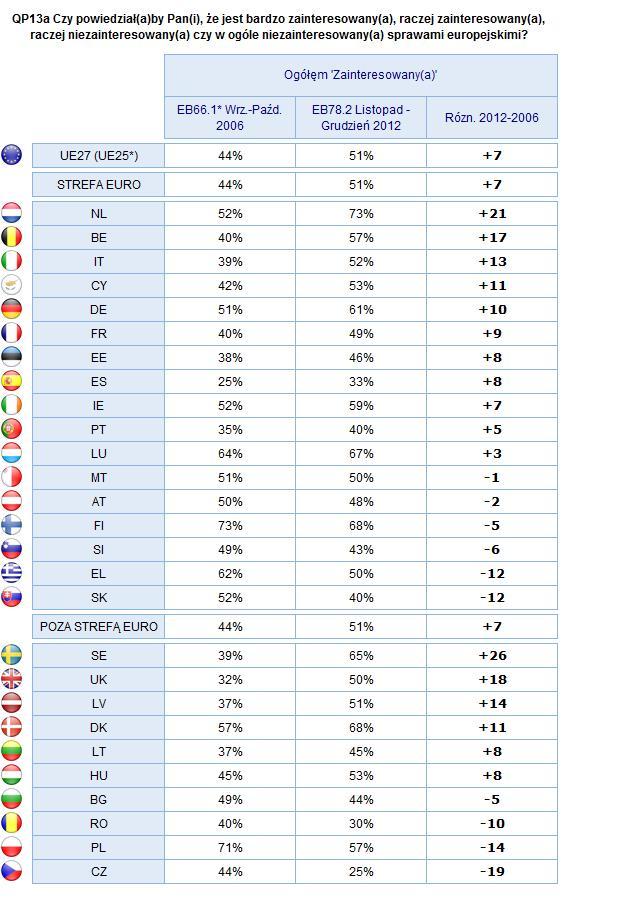 QP13a Czy powiedział(a)by Pan(i), że jest bardzo zainteresowany(a), raczej zainteresowany(a), raczej niezainteresowany(a) czy w ogóle niezainteresowany(a) sprawami europejskimi?

| | Ogółem 'Zainteresowany(a)' | | |
|---|---|---|---|
| | EB66.1* Wrz.-Paźd. 2006 | EB78.2 Listopad - Grudzień 2012 | Rózn. 2012-2006 |
| UE27 (UE25*) | 44% | 51% | +7 |
| STREFA EURO | 44% | 51% | +7 |
| NL | 52% | 73% | +21 |
| BE | 40% | 57% | +17 |
| IT | 39% | 52% | +13 |
| CY | 42% | 53% | +11 |
| DE | 51% | 61% | +10 |
| FR | 40% | 49% | +9 |
| EE | 38% | 46% | +8 |
| ES | 25% | 33% | +8 |
| IE | 52% | 59% | +7 |
| PT | 35% | 40% | +5 |
| LU | 64% | 67% | +3 |
| MT | 51% | 50% | -1 |
| AT | 50% | 48% | -2 |
| FI | 73% | 68% | -5 |
| SI | 49% | 43% | -6 |
| EL | 62% | 50% | -12 |
| SK | 52% | 40% | -12 |
| POZA STREFĄ EURO | 44% | 51% | +7 |
| SE | 39% | 65% | +26 |
| UK | 32% | 50% | +18 |
| LV | 37% | 51% | +14 |
| DK | 57% | 68% | +11 |
| LT | 37% | 45% | +8 |
| HU | 45% | 53% | +8 |
| BG | 49% | 44% | -5 |
| RO | 40% | 30% | -10 |
| PL | 71% | 57% | -14 |
| CZ | 44% | 25% | -19 |